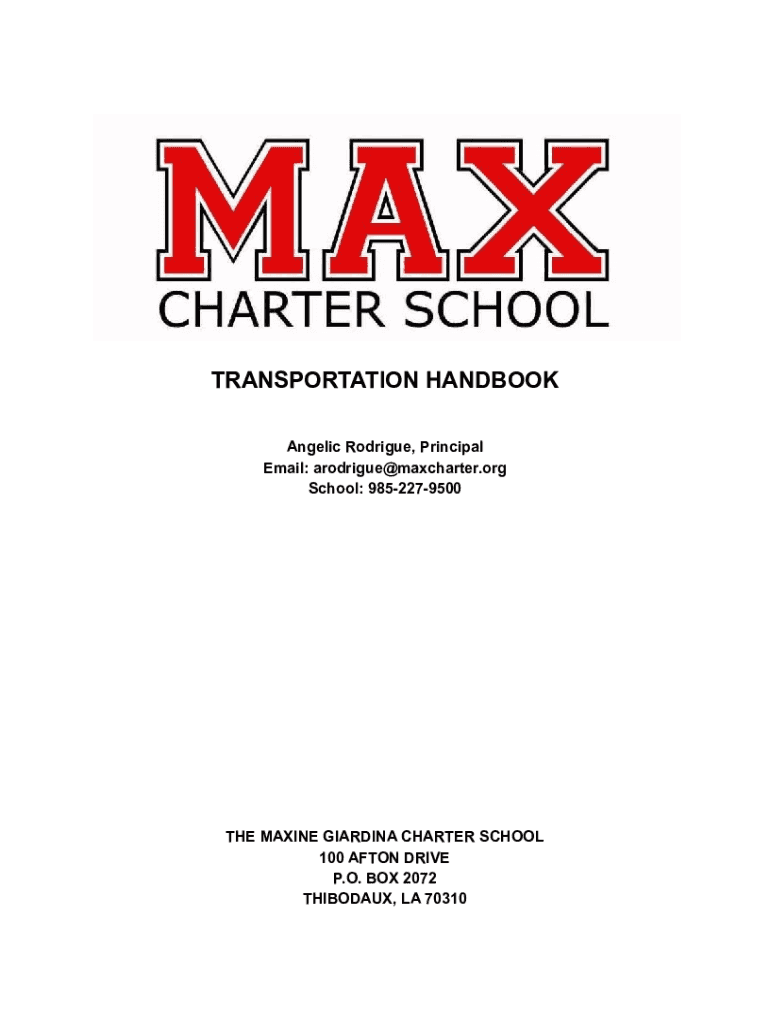 MAX
CHARTER SCHOOL

TRANSPORTATION HANDBOOK

Angelic Rodrigue, Principal
Email: arodrigue@maxcharter.org
School: 985-227-9500

THE MAXINE GIARDINA CHARTER SCHOOL
100 AFTON DRIVE
P.O. BOX 2072
THIBODAUX, LA 70310